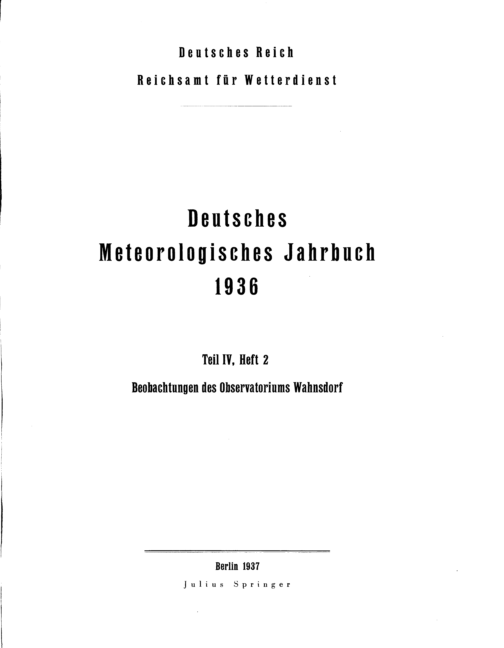 Deutsches Reich

Reichsamt für Wetterdienst

Deutsches
Meteorologisches Jahrbuch
1936

Teil IV, Heft 2

Beobachtungen des Observatoriums Wahnsdorf

Berlin 1937

Julius Springer